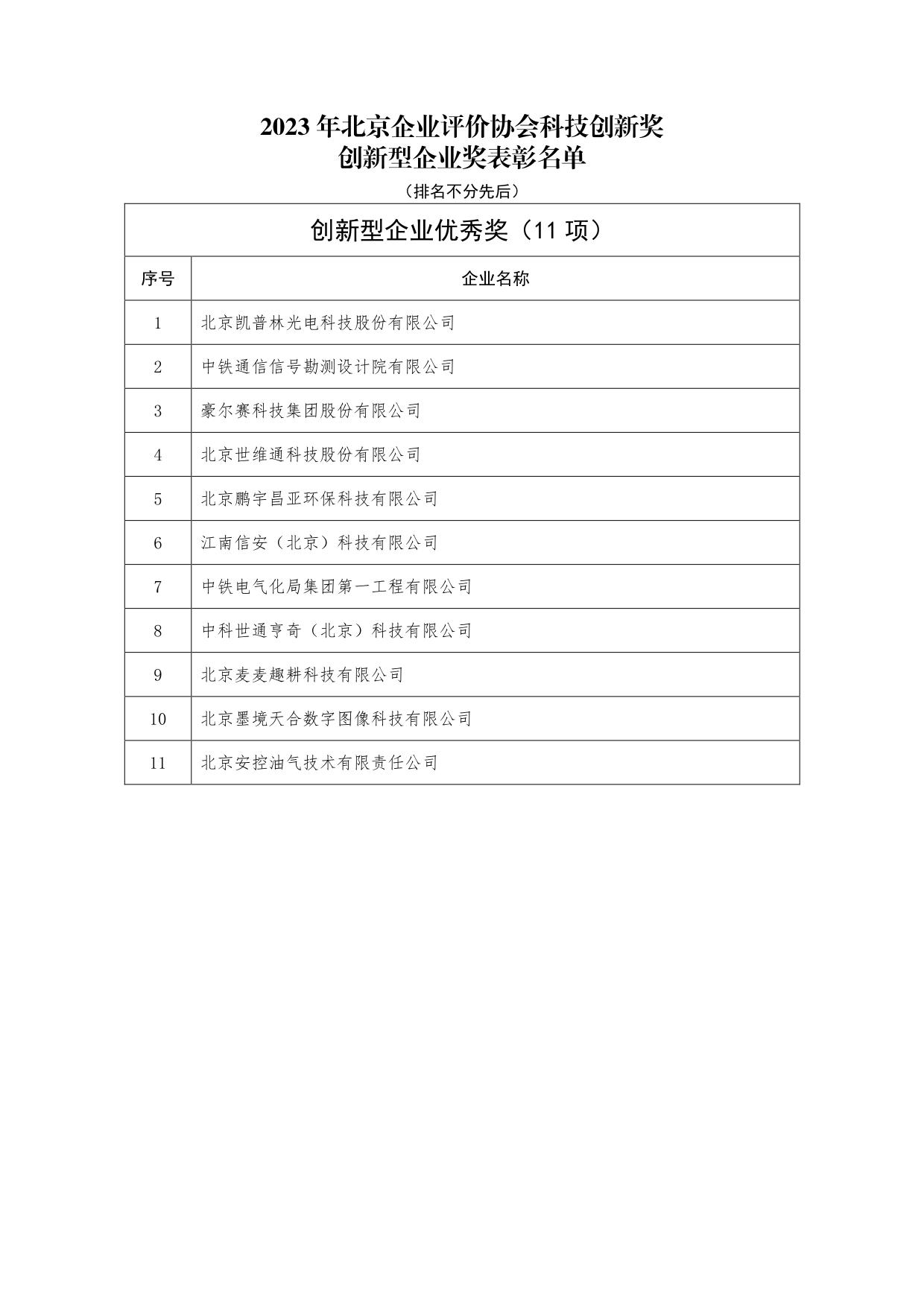 2023 年北京企业评价协会科技创新奖
创新型企业奖表彰名单

（排名不分先后）

创新型企业优秀奖（11 项）

| 序号 | 企业名称 |
|---|---|
| 1 | 北京凯普林光电科技股份有限公司 |
| 2 | 中铁通信信号勘测设计院有限公司 |
| 3 | 豪尔赛科技集团股份有限公司 |
| 4 | 北京世维通科技股份有限公司 |
| 5 | 北京鹏宇昌亚环保科技有限公司 |
| 6 | 江南信安（北京）科技有限公司 |
| 7 | 中铁电气化局集团第一工程有限公司 |
| 8 | 中科世通亨奇（北京）科技有限公司 |
| 9 | 北京麦麦趣耕科技有限公司 |
| 10 | 北京墨境天合数字图像科技有限公司 |
| 11 | 北京安控油气技术有限责任公司 |